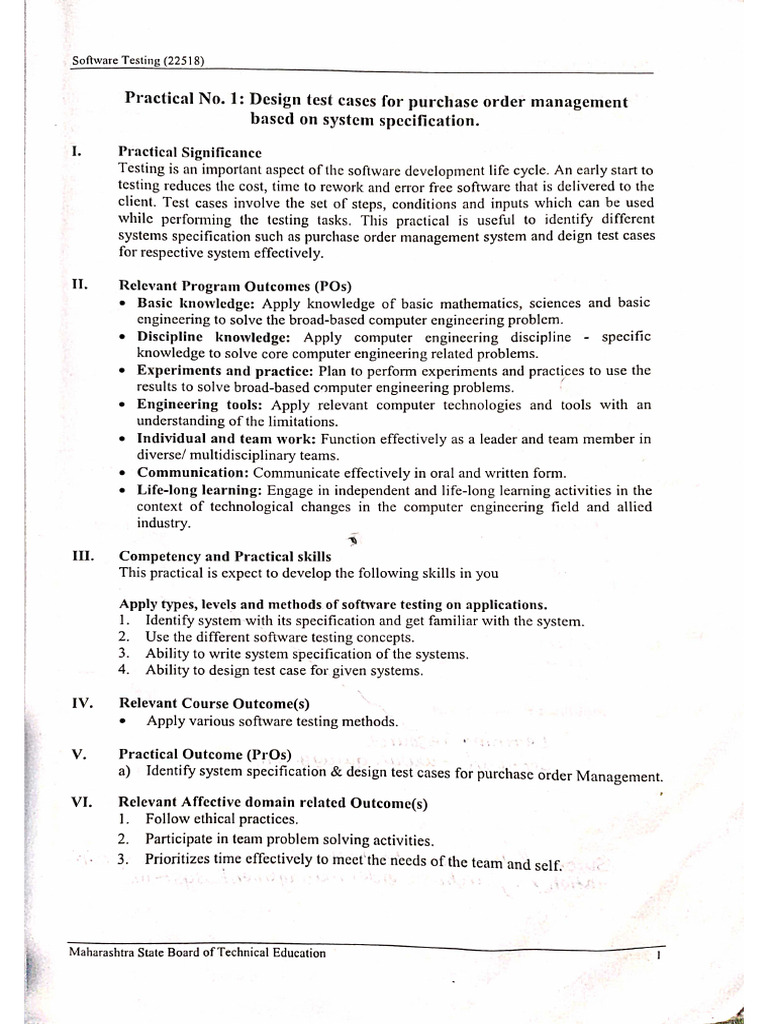 Software Testing (22518)

Practical No. 1: Design test cases for purchase order management based on system specification.

I. Practical Significance
Testing is an important aspect of the software development life cycle. An early start to testing reduces the cost, time to rework and error free software that is delivered to the client. Test cases involve the set of steps, conditions and inputs which can be used while performing the testing tasks. This practical is useful to identify different systems specification such as purchase order management system and deign test cases for respective system effectively.

II. Relevant Program Outcomes (POs)
• Basic knowledge: Apply knowledge of basic mathematics, sciences and basic engineering to solve the broad-based computer engineering problem.
• Discipline knowledge: Apply computer engineering discipline - specific knowledge to solve core computer engineering related problems.
• Experiments and practice: Plan to perform experiments and practices to use the results to solve broad-based computer engineering problems.
• Engineering tools: Apply relevant computer technologies and tools with an understanding of the limitations.
• Individual and team work: Function effectively as a leader and team member in diverse/ multidisciplinary teams.
• Communication: Communicate effectively in oral and written form.
• Life-long learning: Engage in independent and life-long learning activities in the context of technological changes in the computer engineering field and allied industry.

III. Competency and Practical skills
This practical is expect to develop the following skills in you

Apply types, levels and methods of software testing on applications.
1. Identify system with its specification and get familiar with the system.
2. Use the different software testing concepts.
3. Ability to write system specification of the systems.
4. Ability to design test case for given systems.

IV. Relevant Course Outcome(s)
• Apply various software testing methods.

V. Practical Outcome (PrOs)
a) Identify system specification & design test cases for purchase order Management.

VI. Relevant Affective domain related Outcome(s)
1. Follow ethical practices.
2. Participate in team problem solving activities.
3. Prioritizes time effectively to meet the needs of the team and self.

Maharashtra State Board of Technical Education 1